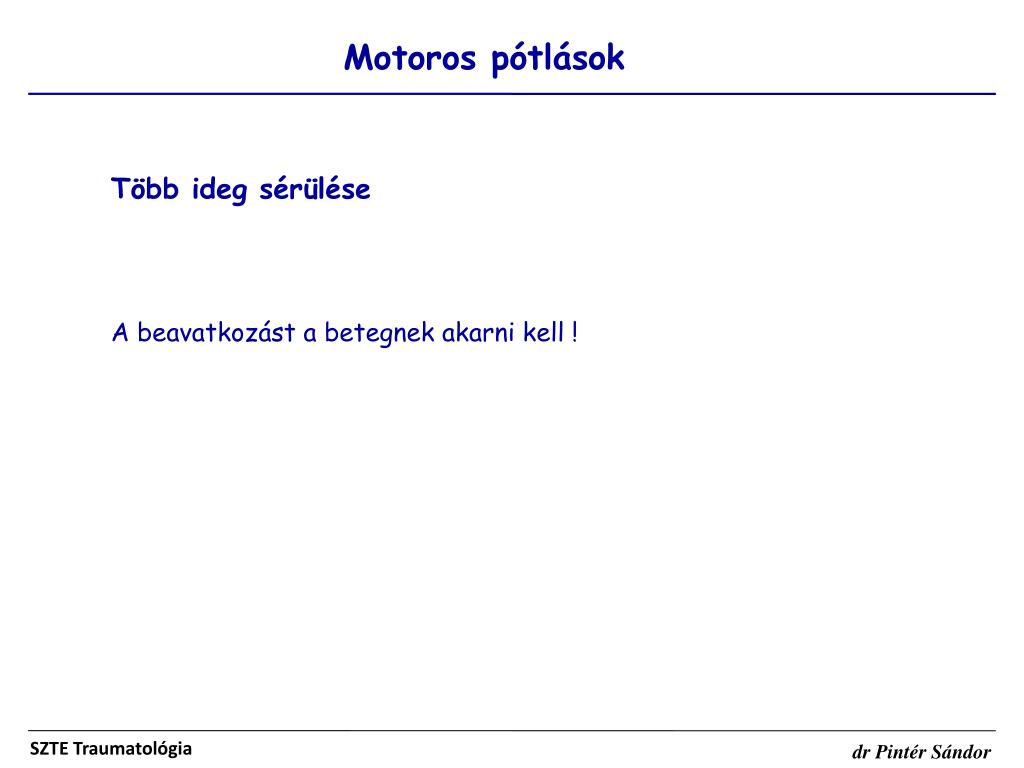 Motoros pótlások

Több ideg sérülése

A beavatkozást a betegnek akarni kell !

SZTE Traumatológia

dr Pintér Sándor